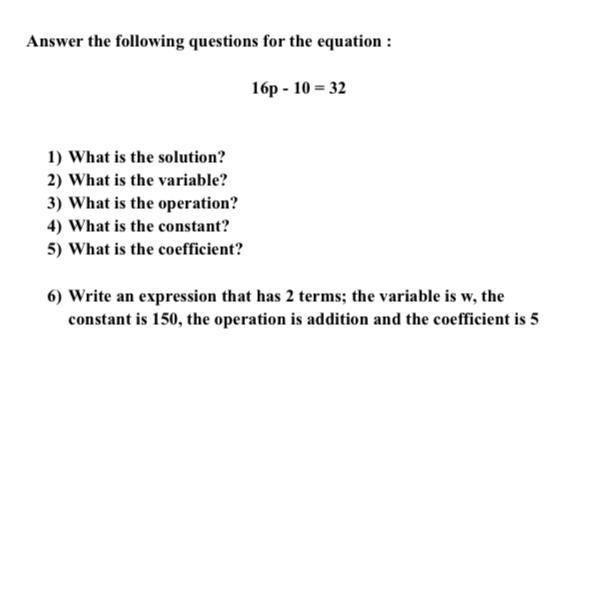 Answer the following questions for the equation :

$16p - 10 = 32$

1) What is the solution?
2) What is the variable?
3) What is the operation?
4) What is the constant?
5) What is the coefficient?

6) Write an expression that has 2 terms; the variable is w, the constant is 150, the operation is addition and the coefficient is 5